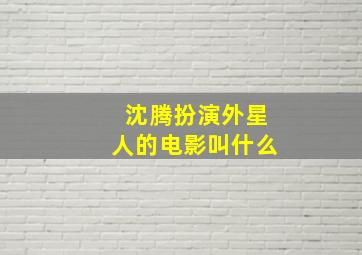 沈腾扮演外星人的电影叫什么